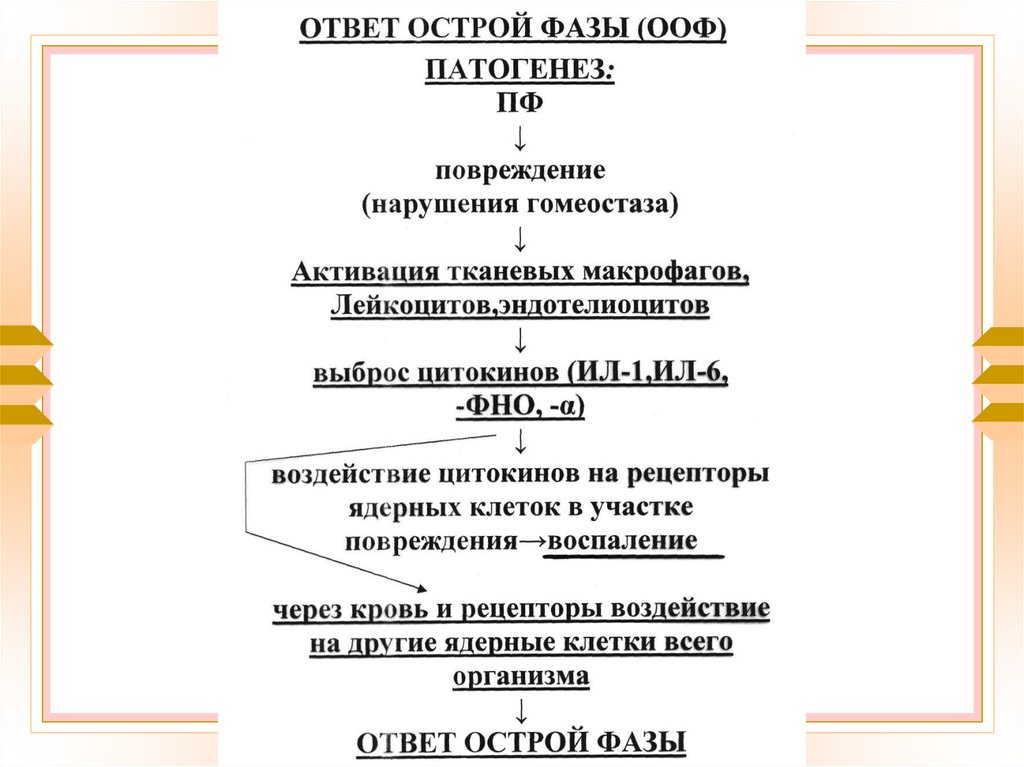 ОТВЕТ ОСТРОЙ ФАЗЫ (ООФ)

ПАТОГЕНЕЗ:

ПФ

↓

повреждение
(нарушения гомеостаза)

↓

Активация тканевых макрофагов,
Лейкоцитов,эндотелиоцитов

↓

выброс цитокинов (ИЛ-1,ИЛ-6,
-ФНО, -α)

↓

воздействие цитокинов на рецепторы ядерных клеток в участке повреждения→воспаление

через кровь и рецепторы воздействие на другие ядерные клетки всего организма

↓

ОТВЕТ ОСТРОЙ ФАЗЫ